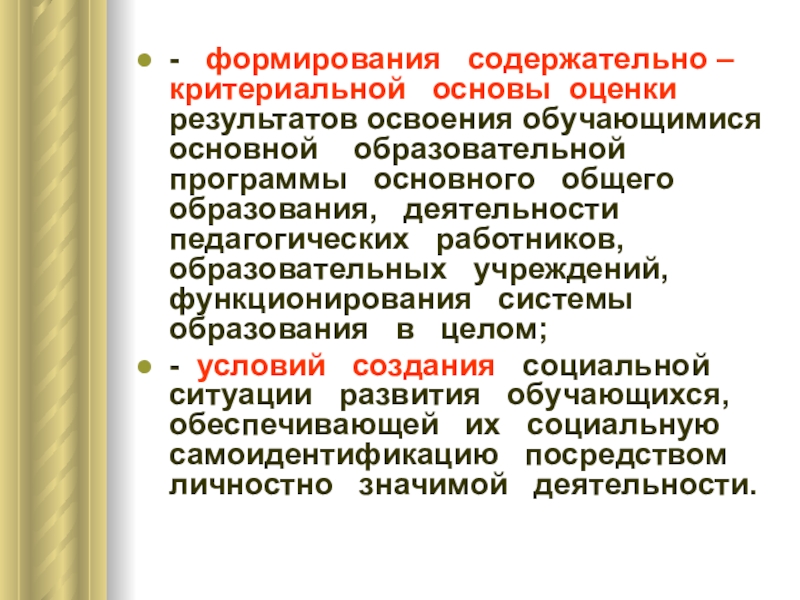 • - формирования содержательно – критериальной основы оценки результатов освоения обучающимися основной образовательной программы основного общего образования, деятельности педагогических работников, образовательных учреждений, функционирования системы образования в целом;

• - условий создания социальной ситуации развития обучающихся, обеспечивающей их социальную самоидентификацию посредством личностно значимой деятельности.